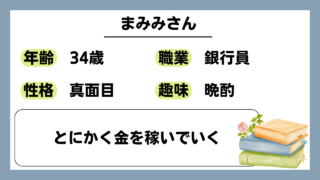 まみみさん

年齢 34歳

職業 銀行員

性格 真面目

趣味 晩酌

とにかく金を稼いでいく